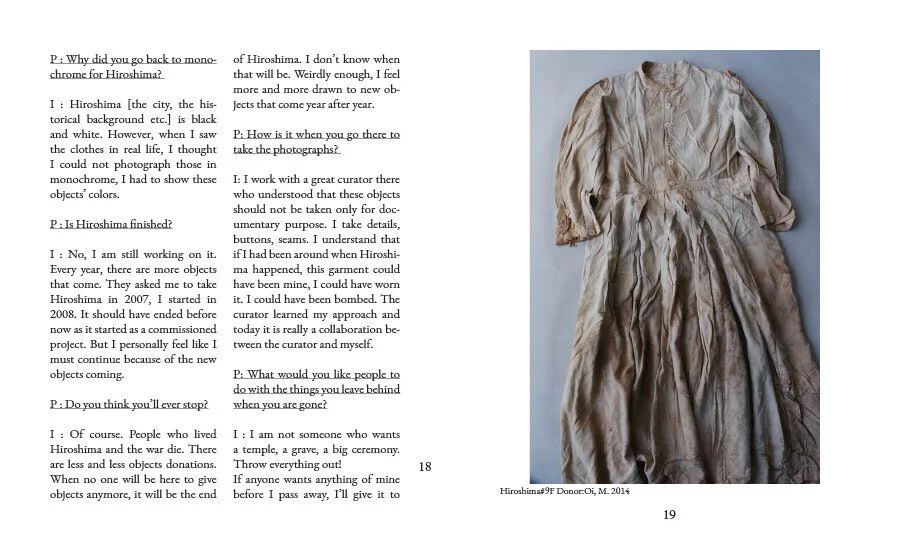 P : Why did you go back to monochrome for Hiroshima?

I : Hiroshima [the city, the historical background etc.] is black and white. However, when I saw the clothes in real life, I thought I could not photograph those in monochrome, I had to show these objects' colors.

P : Is Hiroshima finished?

I : No, I am still working on it. Every year, there are more objects that come. They asked me to take Hiroshima in 2007, I started in 2008. It should have ended before now as it started as a commissioned project. But I personally feel like I must continue because of the new objects coming.

P : Do you think you'll ever stop?

I : Of course. People who lived Hiroshima and the war die. There are less and less objects donations. When no one will be here to give objects anymore, it will be the end of Hiroshima. I don't know when that will be. Weirdly enough, I feel more and more drawn to new objects that come year after year.

P: How is it when you go there to take the photographs?

I: I work with a great curator there who understood that these objects should not be taken only for documentary purpose. I take details, buttons, seams. I understand that if I had been around when Hiroshima happened, this garment could have been mine, I could have worn it. I could have been bombed. The curator learned my approach and today it is really a collaboration between the curator and myself.

P: What would you like people to do with the things you leave behind when you are gone?

I : I am not someone who wants a temple, a grave, a big ceremony. Throw everything out!
If anyone wants anything of mine before I pass away, I'll give it to

18

Hiroshima#9F Donor:Oi, M. 2014

19